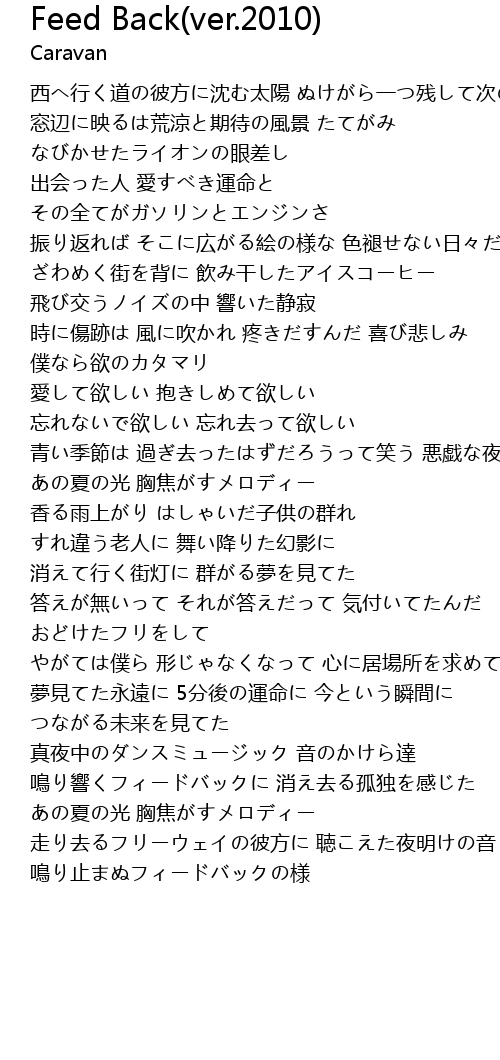 Feed Back(ver.2010)
Caravan

西へ行く道の彼方に沈む太陽 ぬけがら一つ残して次の
窓辺に映るは荒涼と期待の風景 たてがみ
なびかせたライオンの眼差し
出会った人 愛すべき運命と
その全てがガソリンとエンジンさ
振り返れば そこに広がる絵の様な 色褪せない日々だ
ざわめく街を背に 飲み干したアイスコーヒー
飛び交うノイズの中 響いた静寂
時に傷跡は 風に吹かれ 疼きだすんだ 喜び悲しみ
僕なら欲のカタマリ
愛して欲しい 抱きしめて欲しい
忘れないで欲しい 忘れ去って欲しい
青い季節は 過ぎ去ったはずだろうって笑う 悪戯な夜
あの夏の光 胸焦がすメロディー
香る雨上がり はしゃいだ子供の群れ
すれ違う老人に 舞い降りた幻影に
消えて行く街灯に 群がる夢を見てた
答えが無いって それが答えだって 気付いてたんだ
おどけたフリをして
やがては僕ら 形じゃなくなって 心に居場所を求めて
夢見てた永遠に 5分後の運命に 今という瞬間に
つながる未来を見てた
真夜中のダンスミュージック 音のかけら達
鳴り響くフィードバックに 消え去る孤独を感じた
あの夏の光 胸焦がすメロディー
走り去るフリーウェイの彼方に 聴こえた夜明けの音
鳴り止まぬフィードバックの様